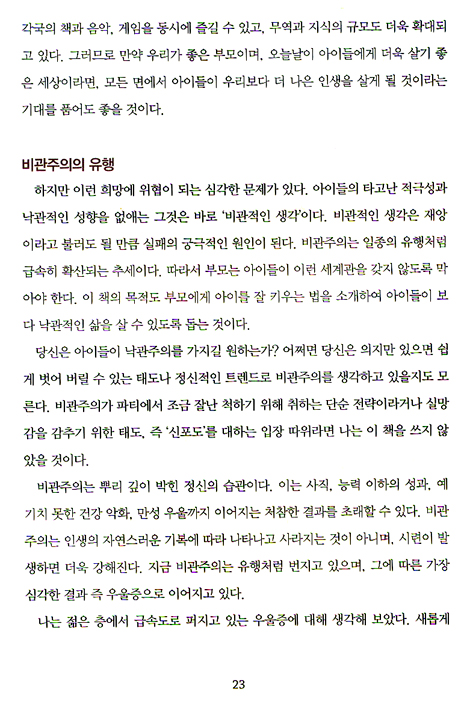 각국의 책과 음악, 게임을 동시에 즐길 수 있고, 무역과 지식의 규모도 더욱 확대되고 있다. 그러므로 만약 우리가 좋은 부모이며, 오늘날이 아이들에게 더욱 살기 좋은 세상이라면, 모든 면에서 아이들이 우리보다 더 나은 인생을 살게 될 것이라는 기대를 품어도 좋을 것이다.

비관주의의 유행

하지만 이런 희망에 위협이 되는 심각한 문제가 있다. 아이들의 타고난 적극성과 낙관적인 성향을 없애는 그것은 바로 '비관적인 생각'이다. 비관적인 생각은 재앙이라고 불러도 될 만큼 실패의 궁극적인 원인이 된다. 비관주의는 일종의 유행처럼 급속히 확산되는 추세이다. 따라서 부모는 아이들이 이런 세계관을 갖지 않도록 막아야 한다. 이 책의 목적도 부모에게 아이를 잘 키우는 법을 소개하여 아이들이 보다 낙관적인 삶을 살 수 있도록 돕는 것이다.

당신은 아이들이 낙관주의를 가지길 원하는가? 어쩌면 당신은 의지만 있으면 쉽게 벗어 버릴 수 있는 태도나 정신적인 트렌드로 비관주의를 생각하고 있을지도 모른다. 비관주의가 파티에서 조금 잘난 척하기 위해 취하는 단순 전략이라거나 실망감을 감추기 위한 태도, 즉 '신포도'를 대하는 입장 따위라면 나는 이 책을 쓰지 않았을 것이다.

비관주의는 뿌리 깊이 박힌 정신의 습관이다. 이는 사직, 능력 이하의 성과, 예기치 못한 건강 악화, 만성 우울까지 이어지는 처참한 결과를 초래할 수 있다. 비관주의는 인생의 자연스러운 기복에 따라 나타나고 사라지는 것이 아니며, 시련이 발생하면 더욱 강해진다. 지금 비관주의는 유행처럼 번지고 있으며, 그에 따른 가장 심각한 결과 즉 우울증으로 이어지고 있다.

나는 젊은 층에서 급속도로 퍼지고 있는 우울증에 대해 생각해 보았다. 새롭게

23